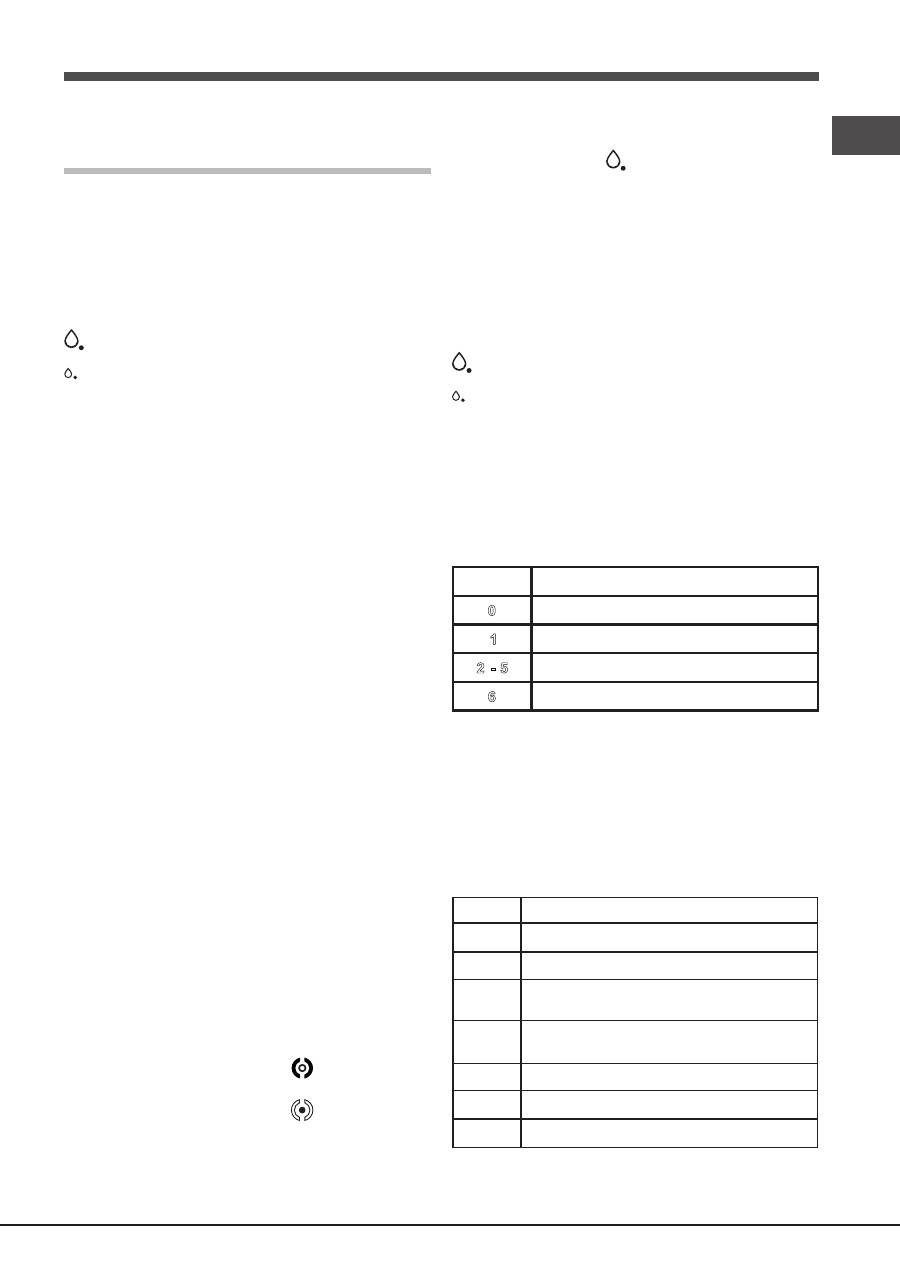 | | |
|---|---|
| 0 | |
| 1 | |
| 2 - 5 | |
| 6 | |